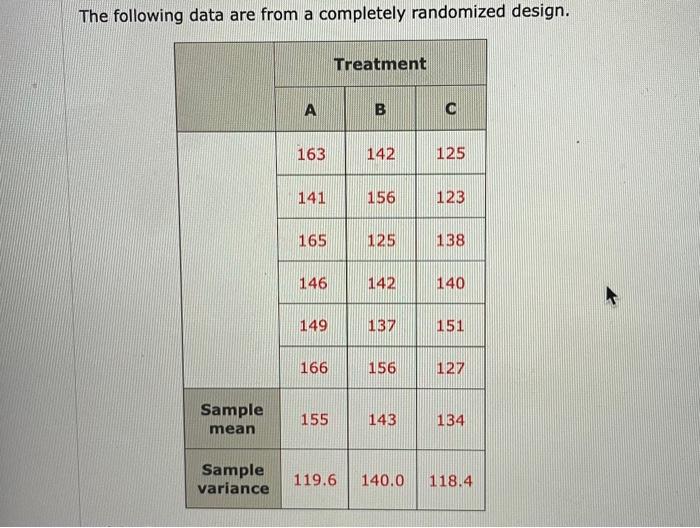 The following data are from a completely randomized design.

| | Treatment | | |
|---|---|---|---|
| | A | B | C |
| | 163 | 142 | 125 |
| | 141 | 156 | 123 |
| | 165 | 125 | 138 |
| | 146 | 142 | 140 |
| | 149 | 137 | 151 |
| | 166 | 156 | 127 |
| Sample mean | 155 | 143 | 134 |
| Sample variance | 119.6 | 140.0 | 118.4 |